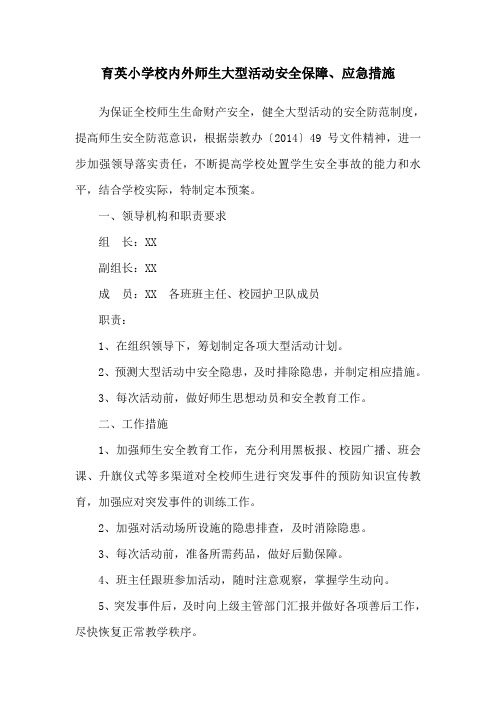 育英小学校内外师生大型活动安全保障、应急措施

为保证全校师生生命财产安全，健全大型活动的安全防范制度，提高师生安全防范意识，根据崇教办〔2014〕49 号文件精神，进一步加强领导落实责任，不断提高学校处置学生安全事故的能力和水平，结合学校实际，特制定本预案。

一、领导机构和职责要求

组　长：XX

副组长：XX

成　员：XX　各班班主任、校园护卫队成员

职责：

1、在组织领导下，筹划制定各项大型活动计划。

2、预测大型活动中安全隐患，及时排除隐患，并制定相应措施。

3、每次活动前，做好师生思想动员和安全教育工作。

二、工作措施

1、加强师生安全教育工作，充分利用黑板报、校园广播、班会课、升旗仪式等多渠道对全校师生进行突发事件的预防知识宣传教育，加强应对突发事件的训练工作。

2、加强对活动场所设施的隐患排查，及时消除隐患。

3、每次活动前，准备所需药品，做好后勤保障。

4、班主任跟班参加活动，随时注意观察，掌握学生动向。

5、突发事件后，及时向上级主管部门汇报并做好各项善后工作，尽快恢复正常教学秩序。